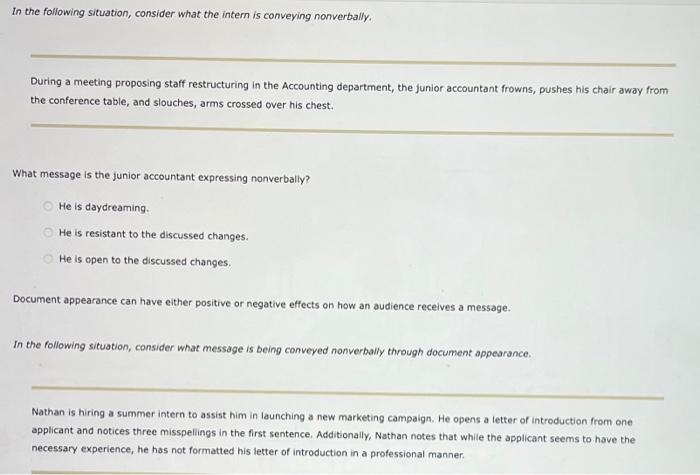 In the following situation, consider what the intern is conveying nonverbally.

During a meeting proposing staff restructuring in the Accounting department, the junior accountant frowns, pushes his chair away from the conference table, and slouches, arms crossed over his chest.

What message is the junior accountant expressing nonverbally?

He is daydreaming.

He is resistant to the discussed changes.

He is open to the discussed changes.

Document appearance can have either positive or negative effects on how an audience receives a message.

In the following situation, consider what message is being conveyed nonverbally through document appearance.

Nathan is hiring a summer intern to assist him in launching a new marketing campaign. He opens a letter of introduction from one applicant and notices three misspellings in the first sentence. Additionally, Nathan notes that while the applicant seems to have the necessary experience, he has not formatted his letter of introduction in a professional manner.